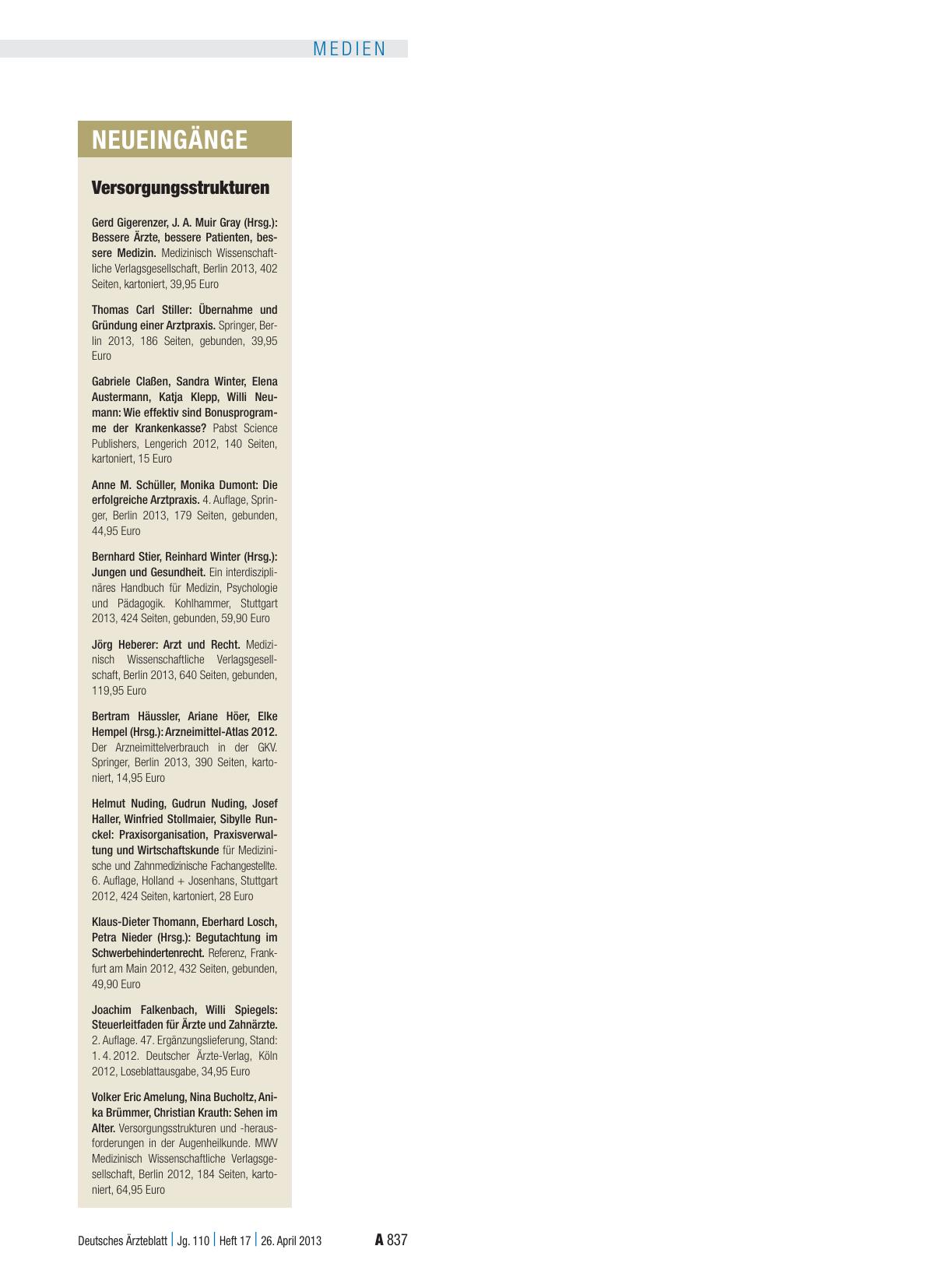 MEDIEN

NEUEINGÄNGE

Versorgungsstrukturen

Gerd Gigerenzer, J. A. Muir Gray (Hrsg.): Bessere Ärzte, bessere Patienten, bessere Medizin. Medizinisch Wissenschaftliche Verlagsgesellschaft, Berlin 2013, 402 Seiten, kartoniert, 39,95 Euro

Thomas Carl Stiller: Übernahme und Gründung einer Arztpraxis. Springer, Berlin 2013, 186 Seiten, gebunden, 39,95 Euro

Gabriele Claßen, Sandra Winter, Elena Austermann, Katja Klepp, Willi Neumann: Wie effektiv sind Bonusprogramme der Krankenkasse? Pabst Science Publishers, Lengerich 2012, 140 Seiten, kartoniert, 15 Euro

Anne M. Schüller, Monika Dumont: Die erfolgreiche Arztpraxis. 4. Auflage, Springer, Berlin 2013, 179 Seiten, gebunden, 44,95 Euro

Bernhard Stier, Reinhard Winter (Hrsg.): Jungen und Gesundheit. Ein interdisziplinäres Handbuch für Medizin, Psychologie und Pädagogik. Kohlhammer, Stuttgart 2013, 424 Seiten, gebunden, 59,90 Euro

Jörg Heberer: Arzt und Recht. Medizinisch Wissenschaftliche Verlagsgesellschaft, Berlin 2013, 640 Seiten, gebunden, 119,95 Euro

Bertram Häussler, Ariane Höer, Elke Hempel (Hrsg.): Arzneimittel-Atlas 2012. Der Arzneimittelverbrauch in der GKV. Springer, Berlin 2013, 390 Seiten, kartoniert, 14,95 Euro

Helmut Nuding, Gudrun Nuding, Josef Haller, Winfried Stollmaier, Sibylle Runckel: Praxisorganisation, Praxisverwaltung und Wirtschaftskunde für Medizinische und Zahnmedizinische Fachangestellte. 6. Auflage, Holland + Josenhans, Stuttgart 2012, 424 Seiten, kartoniert, 28 Euro

Klaus-Dieter Thomann, Eberhard Losch, Petra Nieder (Hrsg.): Begutachtung im Schwerbehindertenrecht. Referenz, Frankfurt am Main 2012, 432 Seiten, gebunden, 49,90 Euro

Joachim Falkenbach, Willi Spiegels: Steuerleitfaden für Ärzte und Zahnärzte. 2. Auflage. 47. Ergänzungslieferung, Stand: 1. 4. 2012. Deutscher Ärzte-Verlag, Köln 2012, Loseblattausgabe, 34,95 Euro

Volker Eric Amelung, Nina Bucholtz, Anika Brümmer, Christian Krauth: Sehen im Alter. Versorgungsstrukturen und -herausforderungen in der Augenheilkunde. MWV Medizinisch Wissenschaftliche Verlagsgesellschaft, Berlin 2012, 184 Seiten, kartoniert, 64,95 Euro

Deutsches Ärzteblatt | Jg. 110 | Heft 17 | 26. April 2013 A 837